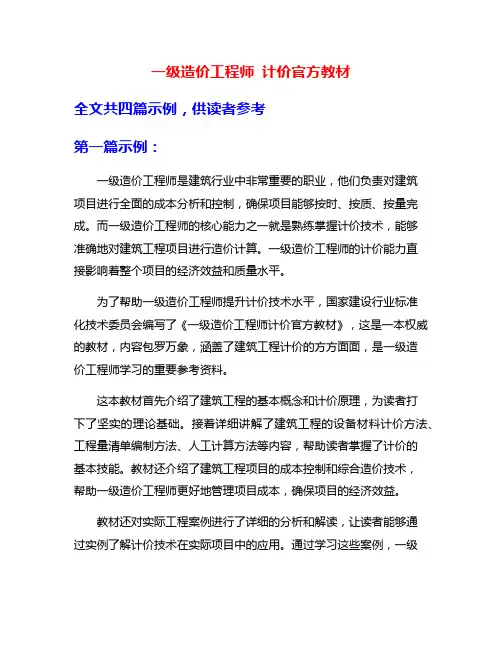 一级造价工程师 计价官方教材

全文共四篇示例，供读者参考

第一篇示例：

一级造价工程师是建筑行业中非常重要的职业，他们负责对建筑项目进行全面的成本分析和控制，确保项目能够按时、按质、按量完成。而一级造价工程师的核心能力之一就是熟练掌握计价技术，能够准确地对建筑工程项目进行造价计算。一级造价工程师的计价能力直接影响着整个项目的经济效益和质量水平。

为了帮助一级造价工程师提升计价技术水平，国家建设行业标准化技术委员会编写了《一级造价工程师计价官方教材》，这是一本权威的教材，内容包罗万象，涵盖了建筑工程计价的方方面面，是一级造价工程师学习的重要参考资料。

这本教材首先介绍了建筑工程的基本概念和计价原理，为读者打下了坚实的理论基础。接着详细讲解了建筑工程的设备材料计价方法、工程量清单编制方法、人工计算方法等内容，帮助读者掌握了计价的基本技能。教材还介绍了建筑工程项目的成本控制和综合造价技术，帮助一级造价工程师更好地管理项目成本，确保项目的经济效益。

教材还对实际工程案例进行了详细的分析和解读，让读者能够通过实例了解计价技术在实际项目中的应用。通过学习这些案例，一级